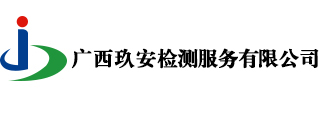 广西玖安检测服务有限公司